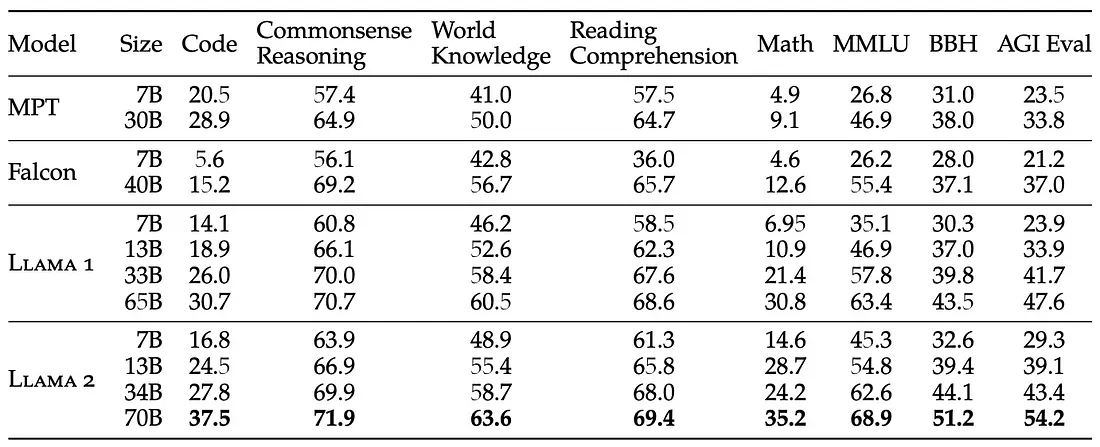 | Model | Size | Code | Commonsense Reasoning | World Knowledge | Reading Comprehension | Math | MMLU | BBH | AGI Eval |
|---|---|---|---|---|---|---|---|---|---|
| MPT | 7B | 20.5 | 57.4 | 41.0 | 57.5 | 4.9 | 26.8 | 31.0 | 23.5 |
| | 30B | 28.9 | 64.9 | 50.0 | 64.7 | 9.1 | 46.9 | 38.0 | 33.8 |
| Falcon | 7B | 5.6 | 56.1 | 42.8 | 36.0 | 4.6 | 26.2 | 28.0 | 21.2 |
| | 40B | 15.2 | 69.2 | 56.7 | 65.7 | 12.6 | 55.4 | 37.1 | 37.0 |
| LLAMA 1 | 7B | 14.1 | 60.8 | 46.2 | 58.5 | 6.95 | 35.1 | 30.3 | 23.9 |
| | 13B | 18.9 | 66.1 | 52.6 | 62.3 | 10.9 | 46.9 | 37.0 | 33.9 |
| | 33B | 26.0 | 70.0 | 58.4 | 67.6 | 21.4 | 57.8 | 39.8 | 41.7 |
| | 65B | 30.7 | 70.7 | 60.5 | 68.6 | 30.8 | 63.4 | 43.5 | 47.6 |
| LLAMA 2 | 7B | 16.8 | 63.9 | 48.9 | 61.3 | 14.6 | 45.3 | 32.6 | 29.3 |
| | 13B | 24.5 | 66.9 | 55.4 | 65.8 | 28.7 | 54.8 | 39.4 | 39.1 |
| | 34B | 27.8 | 69.9 | 58.7 | 68.0 | 24.2 | 62.6 | 44.1 | 43.4 |
| | 70B | 37.5 | 71.9 | 63.6 | 69.4 | 35.2 | 68.9 | 51.2 | 54.2 |